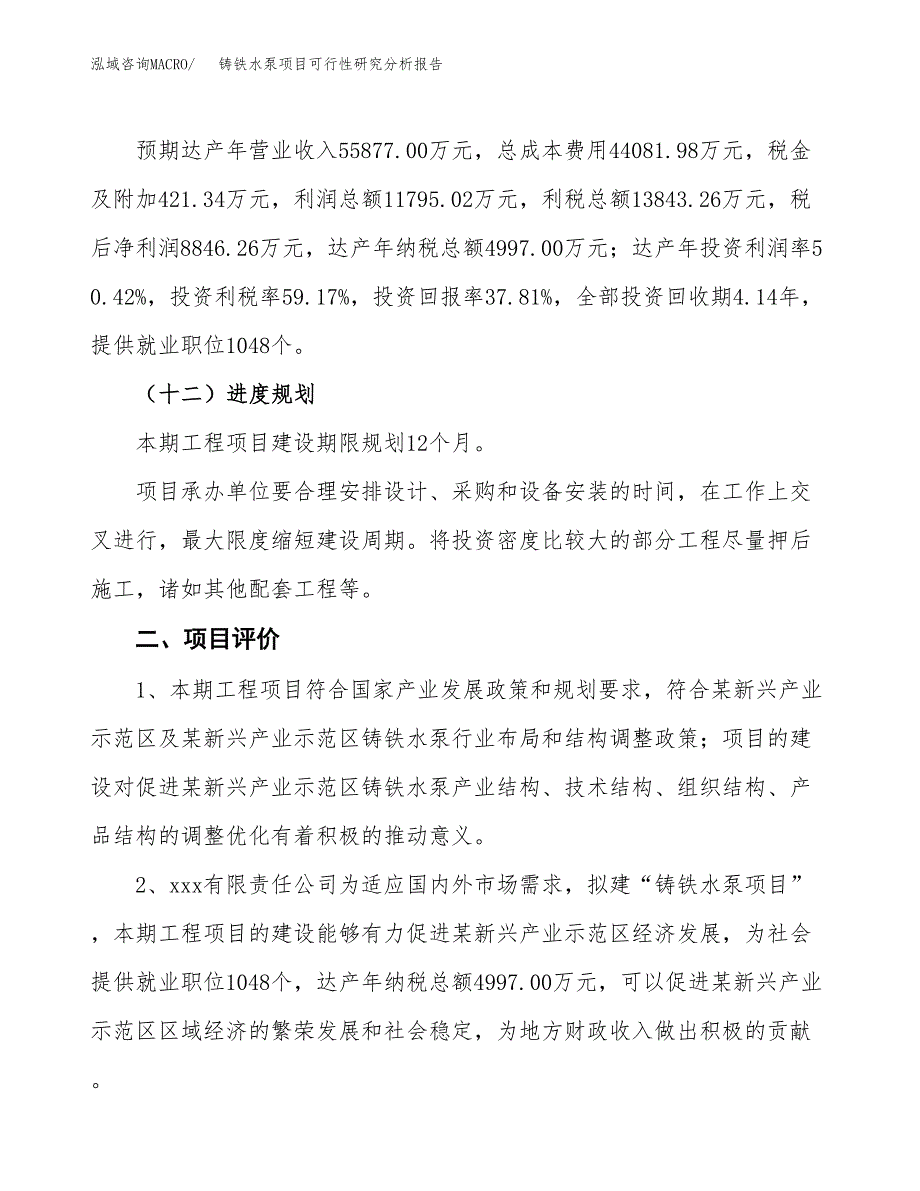 泓域咨询MACRO/　　铸铁水泵项目可行性研究分析报告

预期达产年营业收入55877.00万元，总成本费用44081.98万元，税金及附加421.34万元，利润总额11795.02万元，利税总额13843.26万元，税后净利润8846.26万元，达产年纳税总额4997.00万元；达产年投资利润率50.42%，投资利税率59.17%，投资回报率37.81%，全部投资回收期4.14年，提供就业职位1048个。

（十二）进度规划

本期工程项目建设期限规划12个月。

项目承办单位要合理安排设计、采购和设备安装的时间，在工作上交叉进行，最大限度缩短建设周期。将投资密度比较大的部分工程尽量押后施工，诸如其他配套工程等。

二、项目评价

1、本期工程项目符合国家产业发展政策和规划要求，符合某新兴产业示范区及某新兴产业示范区铸铁水泵行业布局和结构调整政策；项目的建设对促进某新兴产业示范区铸铁水泵产业结构、技术结构、组织结构、产品结构的调整优化有着积极的推动意义。

2、xxx有限责任公司为适应国内外市场需求，拟建“铸铁水泵项目”，本期工程项目的建设能够有力促进某新兴产业示范区经济发展，为社会提供就业职位1048个，达产年纳税总额4997.00万元，可以促进某新兴产业示范区区域经济的繁荣发展和社会稳定，为地方财政收入做出积极的贡献。